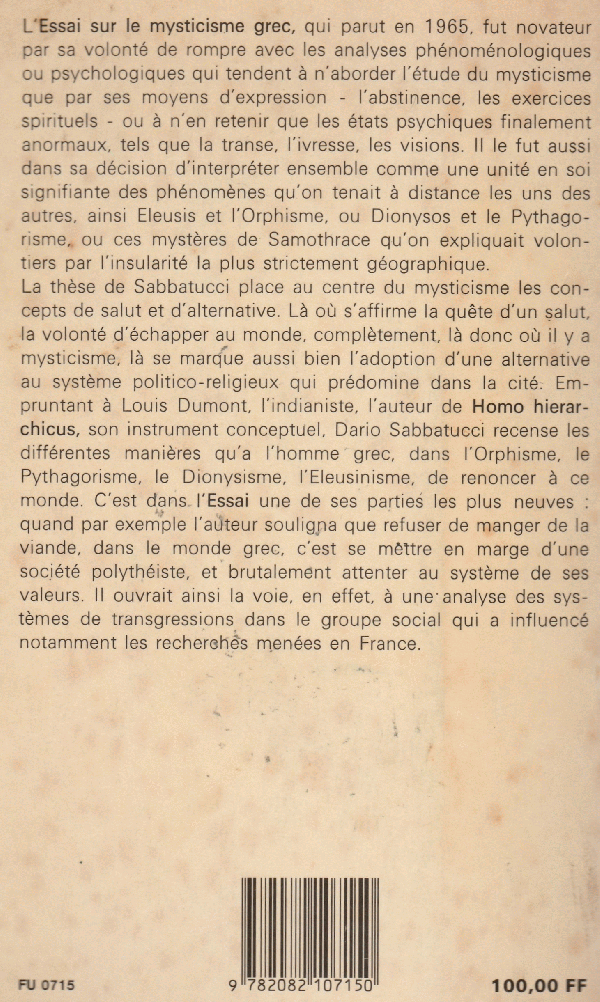 L'Essai sur le mysticisme grec, qui parut en 1965, fut novateur par sa volonté de rompre avec les analyses phénoménologiques ou psychologiques qui tendent à n'aborder l'étude du mysticisme que par ses moyens d'expression - l'abstinence, les exercices spirituels - ou à n'en retenir que les états psychiques finalement anormaux, tels que la transe, l'ivresse, les visions. Il le fut aussi dans sa décision d'interpréter ensemble comme une unité en soi signifiante des phénomènes qu'on tenait à distance les uns des autres, ainsi Eleusis et l'Orphisme, ou Dionysos et le Pythagorisme, ou ces mystères de Samothrace qu'on expliquait volontiers par l'insularité la plus strictement géographique.
La thèse de Sabbatucci place au centre du mysticisme les concepts de salut et d'alternative. Là où s'affirme la quête d'un salut, la volonté d'échapper au monde, complètement, là donc où il y a mysticisme, là se marque aussi bien l'adoption d'une alternative au système politico-religieux qui prédomine dans la cité. Empruntant à Louis Dumont, l'indianiste, l'auteur de Homo hierarchicus, son instrument conceptuel, Dario Sabbatucci recense les différentes manières qu'a l'homme grec, dans l'Orphisme, le Pythagorisme, le Dionysisme, l'Eleusinisme, de renoncer à ce monde. C'est dans l'Essai une de ses parties les plus neuves : quand par exemple l'auteur souligna que refuser de manger de la viande, dans le monde grec, c'est se mettre en marge d'une société polythéiste, et brutalement attenter au système de ses valeurs. Il ouvrait ainsi la voie, en effet, à une analyse des systèmes de transgressions dans le groupe social qui a influencé notamment les recherches menées en France.

FU 0715

9 782082 107150

100,00 FF